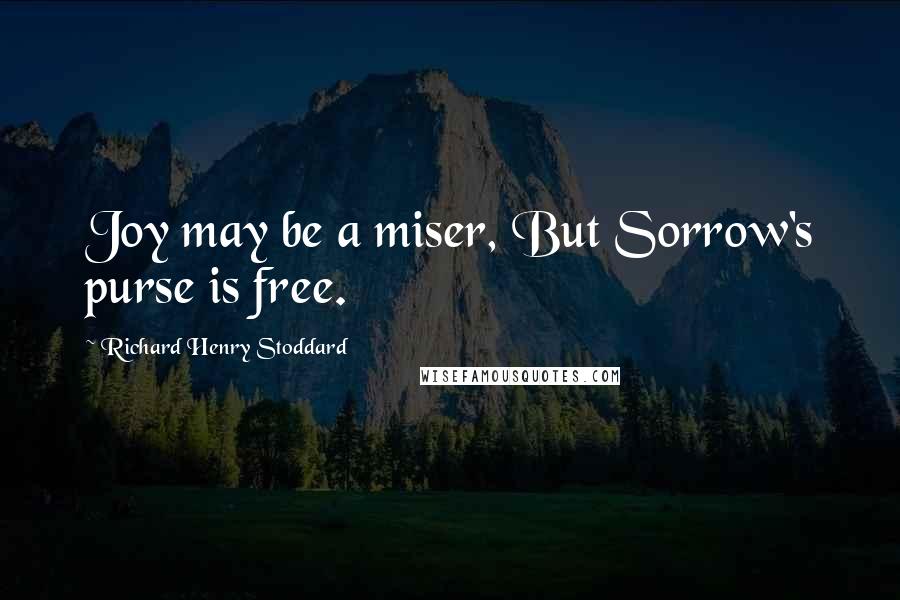 Joy may be a miser, But Sorrow's purse is free.

~ Richard Henry Stoddard

WISEFAMOUSQUOTES.COM